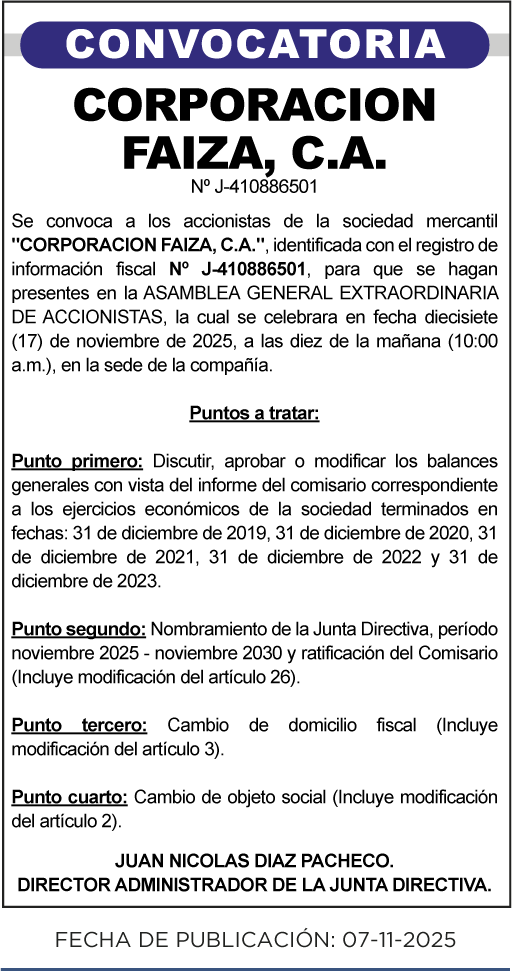 CONVOCATORIA

CORPORACION FAIZA, C.A.

Nº J-410886501

Se convoca a los accionistas de la sociedad mercantil "CORPORACION FAIZA, C.A.", identificada con el registro de información fiscal Nº J-410886501, para que se hagan presentes en la ASAMBLEA GENERAL EXTRAORDINARIA DE ACCIONISTAS, la cual se celebrara en fecha diecisiete (17) de noviembre de 2025, a las diez de la mañana (10:00 a.m.), en la sede de la compañía.

Puntos a tratar:

Punto primero: Discutir, aprobar o modificar los balances generales con vista del informe del comisario correspondiente a los ejercicios económicos de la sociedad terminados en fechas: 31 de diciembre de 2019, 31 de diciembre de 2020, 31 de diciembre de 2021, 31 de diciembre de 2022 y 31 de diciembre de 2023.

Punto segundo: Nombramiento de la Junta Directiva, período noviembre 2025 - noviembre 2030 y ratificación del Comisario (Incluye modificación del artículo 26).

Punto tercero: Cambio de domicilio fiscal (Incluye modificación del artículo 3).

Punto cuarto: Cambio de objeto social (Incluye modificación del artículo 2).

JUAN NICOLAS DIAZ PACHECO.
DIRECTOR ADMINISTRADOR DE LA JUNTA DIRECTIVA.

FECHA DE PUBLICACIÓN: 07-11-2025